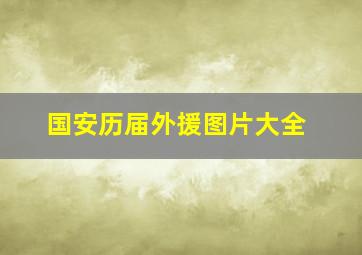 国安历届外援图片大全